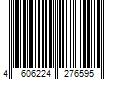 4 606224 276595